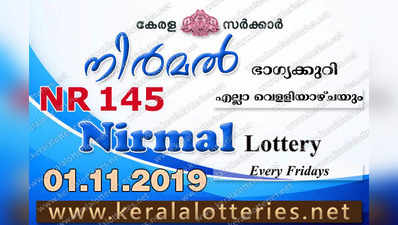 കേരള സർക്കാർ

നിർമൽ

ഭാഗ്യക്കുറി

NR 145

എല്ലാ വെള്ളിയാഴ്ചയും

Nirmal Lottery

Every Fridays

01.11.2019

www.keralalotteries.net